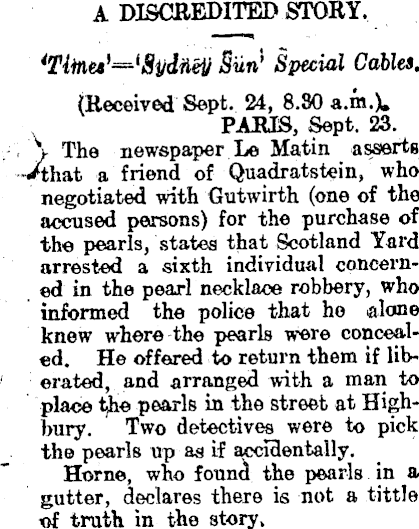 A DISCREDITED STORY.

'Times'='Sydney Sun' Special Cables.

(Received Sept. 24, 8.30 a.m.).

PARIS, Sept. 23.

The newspaper Le Matin asserts that a friend of Quadratstein, who negotiated with Gutwirth (one of the accused persons) for the purchase of the pearls, states that Scotland Yard arrested a sixth individual concerned in the pearl necklace robbery, who informed the police that he alone knew where the pearls were concealed. He offered to return them if liberated, and arranged with a man to place the pearls in the street at Highbury. Two detectives were to pick the pearls up as if accidentally.

Horne, who found the pearls in a gutter, declares there is not a tittle of truth in the story.